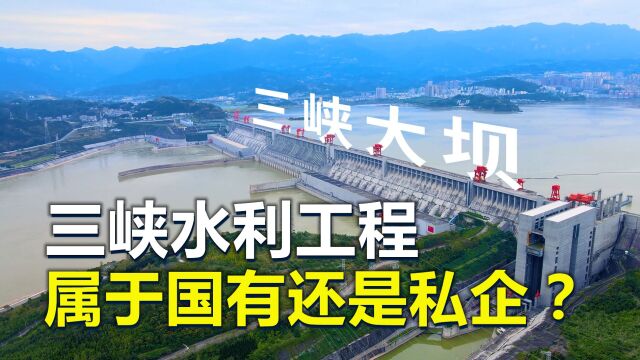 三峡大坝

三峡水利工程
属于国有还是私企？